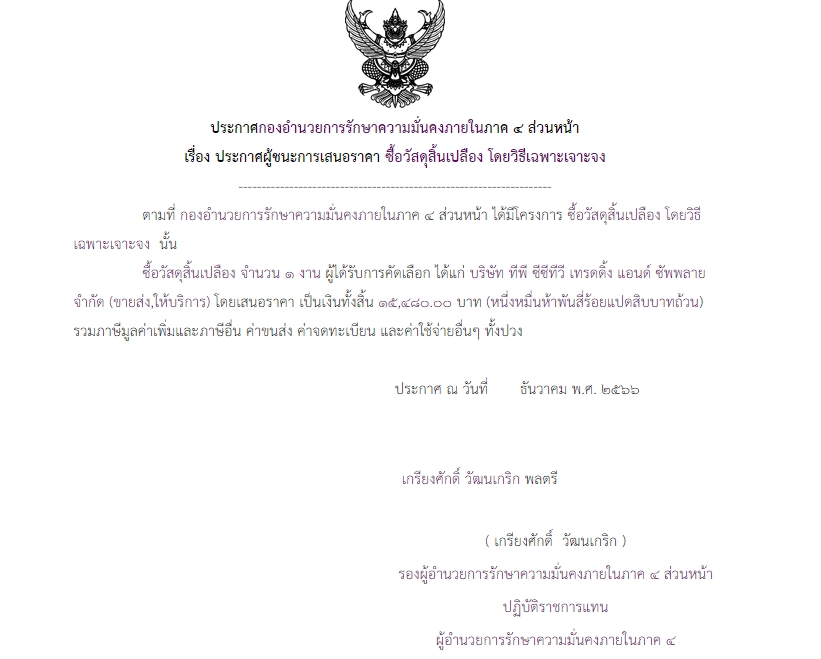 ประกาศกองอำนวยการรักษาความมั่นคงภายในภาค ๔ ส่วนหน้า
เรื่อง ประกาศผู้ชนะการเสนอราคา ซื้อวัสดุสิ้นเปลือง โดยวิธีเฉพาะเจาะจง

--------------------------------------------------------------------

ตามที่ กองอำนวยการรักษาความมั่นคงภายในภาค ๔ ส่วนหน้า ได้มีโครงการ ซื้อวัสดุสิ้นเปลือง โดยวิธีเฉพาะเจาะจง นั้น

ซื้อวัสดุสิ้นเปลือง จำนวน ๑ งาน ผู้ได้รับการคัดเลือก ได้แก่ บริษัท ทีพี ซีซีทีวี เทรดดิ้ง แอนด์ ซัพพลาย จำกัด (ขายส่ง,ให้บริการ) โดยเสนอราคา เป็นเงินทั้งสิ้น ๑๕,๔๘๐.๐๐ บาท (หนึ่งหมื่นห้าพันสี่ร้อยแปดสิบบาทถ้วน) รวมภาษีมูลค่าเพิ่มและภาษีอื่น ค่าขนส่ง ค่าจดทะเบียน และค่าใช้จ่ายอื่นๆ ทั้งปวง

ประกาศ ณ วันที่ ธันวาคม พ.ศ. ๒๕๖๖

เกรียงศักดิ์ วัฒนเกริก พลตรี

( เกรียงศักดิ์ วัฒนเกริก )
รองผู้อำนวยการรักษาความมั่นคงภายในภาค ๔ ส่วนหน้า
ปฏิบัติราชการแทน
ผู้อำนวยการรักษาความมั่นคงภายในภาค ๔